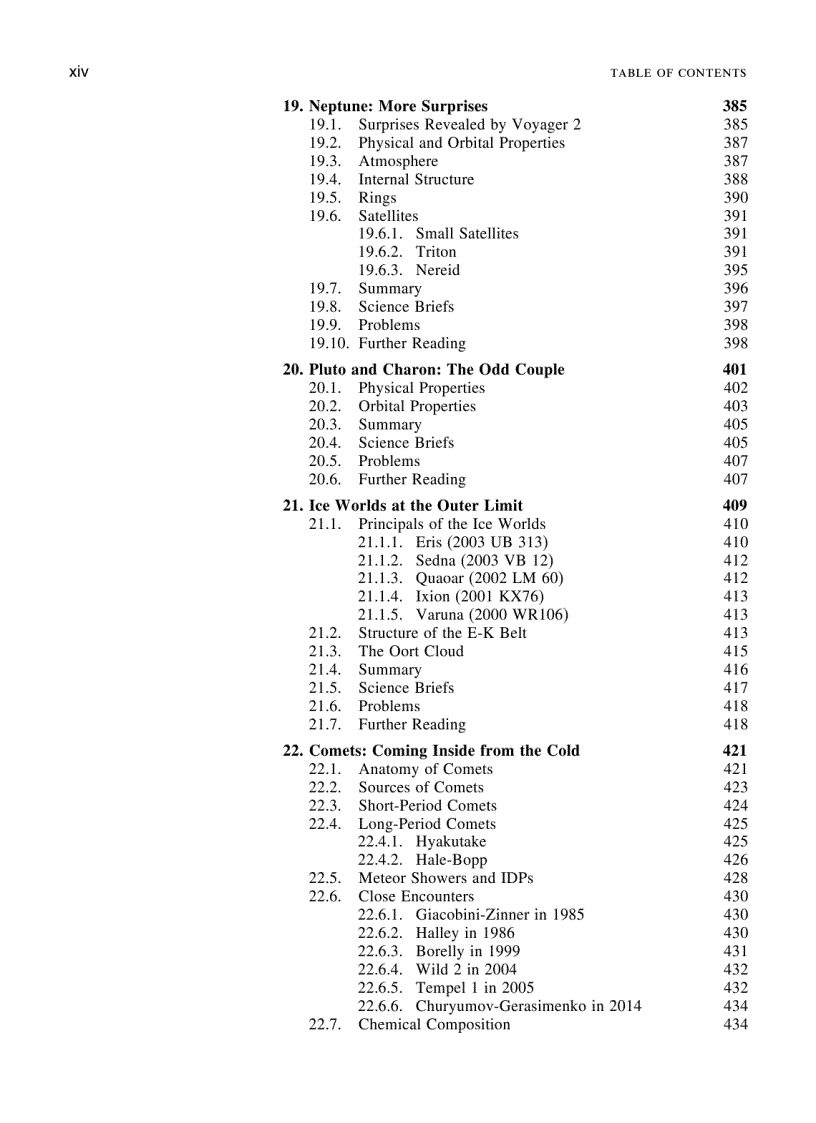 xiv

TABLE OF CONTENTS

19. Neptune: More Surprises 385
19.1. Surprises Revealed by Voyager 2 385
19.2. Physical and Orbital Properties 387
19.3. Atmosphere 387
19.4. Internal Structure 388
19.5. Rings 390
19.6. Satellites 391
19.6.1. Small Satellites 391
19.6.2. Triton 391
19.6.3. Nereid 395
19.7. Summary 396
19.8. Science Briefs 397
19.9. Problems 398
19.10. Further Reading 398

20. Pluto and Charon: The Odd Couple 401
20.1. Physical Properties 402
20.2. Orbital Properties 403
20.3. Summary 405
20.4. Science Briefs 405
20.5. Problems 407
20.6. Further Reading 407

21. Ice Worlds at the Outer Limit 409
21.1. Principals of the Ice Worlds 410
21.1.1. Eris (2003 UB 313) 410
21.1.2. Sedna (2003 VB 12) 412
21.1.3. Quaoar (2002 LM 60) 412
21.1.4. Ixion (2001 KX76) 413
21.1.5. Varuna (2000 WR106) 413
21.2. Structure of the E-K Belt 413
21.3. The Oort Cloud 415
21.4. Summary 416
21.5. Science Briefs 417
21.6. Problems 418
21.7. Further Reading 418

22. Comets: Coming Inside from the Cold 421
22.1. Anatomy of Comets 421
22.2. Sources of Comets 423
22.3. Short-Period Comets 424
22.4. Long-Period Comets 425
22.4.1. Hyakutake 425
22.4.2. Hale-Bopp 426
22.5. Meteor Showers and IDPs 428
22.6. Close Encounters 430
22.6.1. Giacobini-Zinner in 1985 430
22.6.2. Halley in 1986 430
22.6.3. Borelly in 1999 431
22.6.4. Wild 2 in 2004 432
22.6.5. Tempel 1 in 2005 432
22.6.6. Churyumov-Gerasimenko in 2014 434
22.7. Chemical Composition 434